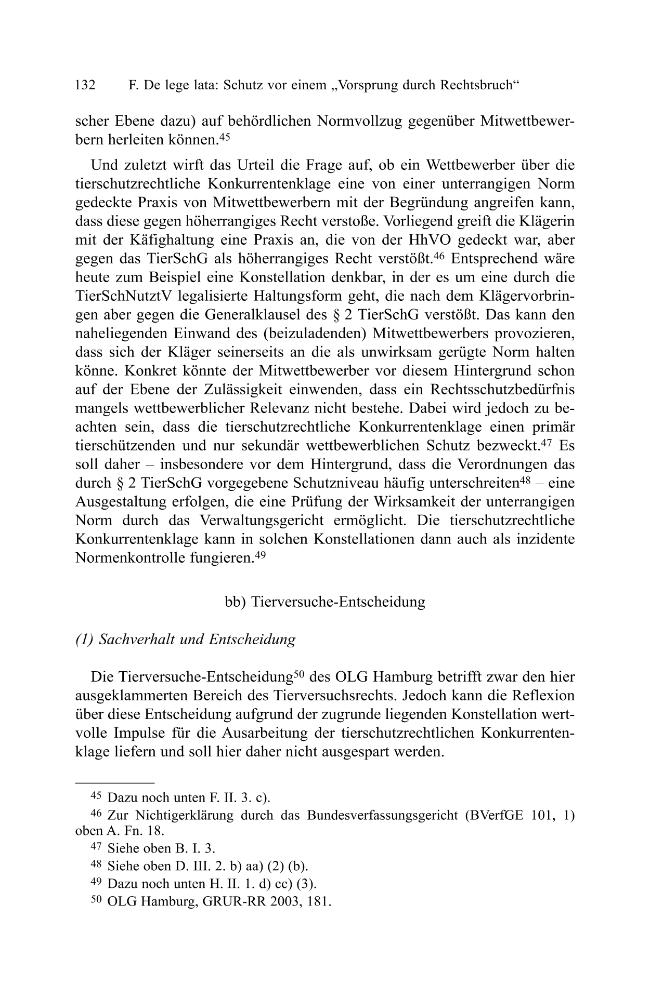 132 F. De lege lata: Schutz vor einem „Vorsprung durch Rechtsbruch“

scher Ebene dazu) auf behördlichen Normvollzug gegenüber Mitwettbewerbern herleiten können.$^{45}$

Und zuletzt wirft das Urteil die Frage auf, ob ein Wettbewerber über die tierschutzrechtliche Konkurrentenklage eine von einer unterrangigen Norm gedeckte Praxis von Mitwettbewerbern mit der Begründung angreifen kann, dass diese gegen höherrangiges Recht verstoße. Vorliegend greift die Klägerin mit der Käfighaltung eine Praxis an, die von der HhVO gedeckt war, aber gegen das TierSchG als höherrangiges Recht verstößt.$^{46}$ Entsprechend wäre heute zum Beispiel eine Konstellation denkbar, in der es um eine durch die TierSchNutztV legalisierte Haltungsform geht, die nach dem Klägervorbringen aber gegen die Generalklausel des § 2 TierSchG verstößt. Das kann den naheliegenden Einwand des (beizuladenden) Mitwettbewerbers provozieren, dass sich der Kläger seinerseits an die als unwirksam gerügte Norm halten könne. Konkret könnte der Mitwettbewerber vor diesem Hintergrund schon auf der Ebene der Zulässigkeit einwenden, dass ein Rechtsschutzbedürfnis mangels wettbewerblicher Relevanz nicht bestehe. Dabei wird jedoch zu beachten sein, dass die tierschutzrechtliche Konkurrentenklage einen primär tierschützenden und nur sekundär wettbewerblichen Schutz bezweckt.$^{47}$ Es soll daher – insbesondere vor dem Hintergrund, dass die Verordnungen das durch § 2 TierSchG vorgegebene Schutzniveau häufig unterschreiten$^{48}$ – eine Ausgestaltung erfolgen, die eine Prüfung der Wirksamkeit der unterrangigen Norm durch das Verwaltungsgericht ermöglicht. Die tierschutzrechtliche Konkurrentenklage kann in solchen Konstellationen dann auch als inzidente Normenkontrolle fungieren.$^{49}$

bb) Tierversuche-Entscheidung

(1) Sachverhalt und Entscheidung

Die Tierversuche-Entscheidung$^{50}$ des OLG Hamburg betrifft zwar den hier ausgeklammerten Bereich des Tierversuchsrechts. Jedoch kann die Reflexion über diese Entscheidung aufgrund der zugrunde liegenden Konstellation wertvolle Impulse für die Ausarbeitung der tierschutzrechtlichen Konkurrentenklage liefern und soll hier daher nicht ausgespart werden.

$^{45}$ Dazu noch unten F. II. 3. c).
$^{46}$ Zur Nichtigerklärung durch das Bundesverfassungsgericht (BVerfGE 101, 1) oben A. Fn. 18.
$^{47}$ Siehe oben B. I. 3.
$^{48}$ Siehe oben D. III. 2. b) aa) (2) (b).
$^{49}$ Dazu noch unten H. II. 1. d) cc) (3).
$^{50}$ OLG Hamburg, GRUR-RR 2003, 181.